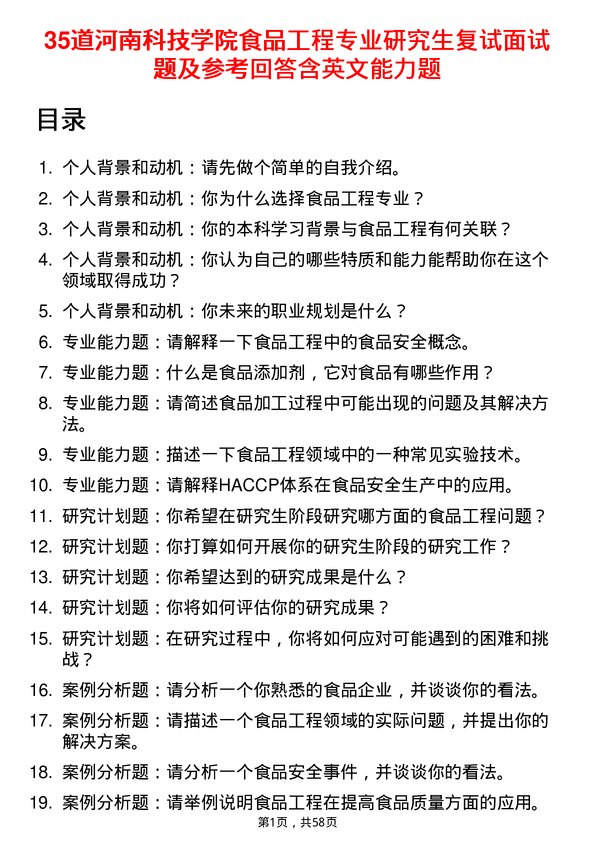 35道河南科技学院食品工程专业研究生复试面试题及参考回答含英文能力题

目录

1. 个人背景和动机：请先做个简单的自我介绍。
2. 个人背景和动机：你为什么选择食品工程专业？
3. 个人背景和动机：你的本科学习背景与食品工程有何关联？
4. 个人背景和动机：你认为自己的哪些特质和能力能帮助你在这个领域取得成功？
5. 个人背景和动机：你未来的职业规划是什么？
6. 专业能力题：请解释一下食品工程中的食品安全概念。
7. 专业能力题：什么是食品添加剂，它对食品有哪些作用？
8. 专业能力题：请简述食品加工过程中可能出现的问题及其解决方法。
9. 专业能力题：描述一下食品工程领域中的一种常见实验技术。
10. 专业能力题：请解释HACCP体系在食品安全生产中的应用。
11. 研究计划题：你希望在研究生阶段研究哪方面的食品工程问题？
12. 研究计划题：你打算如何开展你的研究生阶段的研究工作？
13. 研究计划题：你希望达到的研究成果是什么？
14. 研究计划题：你将如何评估你的研究成果？
15. 研究计划题：在研究过程中，你将如何应对可能遇到的困难和挑战？
16. 案例分析题：请分析一个你熟悉的食品企业，并谈谈你的看法。
17. 案例分析题：请描述一个食品工程领域的实际问题，并提出你的解决方案。
18. 案例分析题：请分析一个食品安全事件，并谈谈你的看法。
19. 案例分析题：请举例说明食品工程在提高食品质量方面的应用。

第1页，共58页